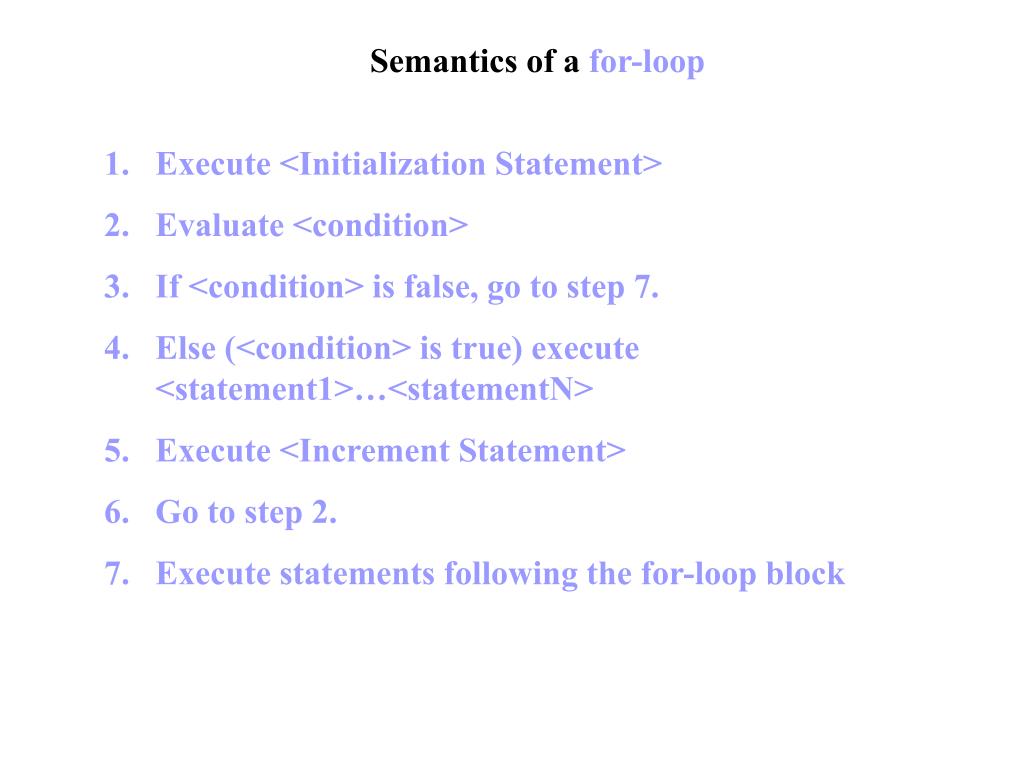 Semantics of a for-loop

1. Execute <Initialization Statement>
2. Evaluate <condition>
3. If <condition> is false, go to step 7.
4. Else (<condition> is true) execute <statement1>…<statementN>
5. Execute <Increment Statement>
6. Go to step 2.
7. Execute statements following the for-loop block